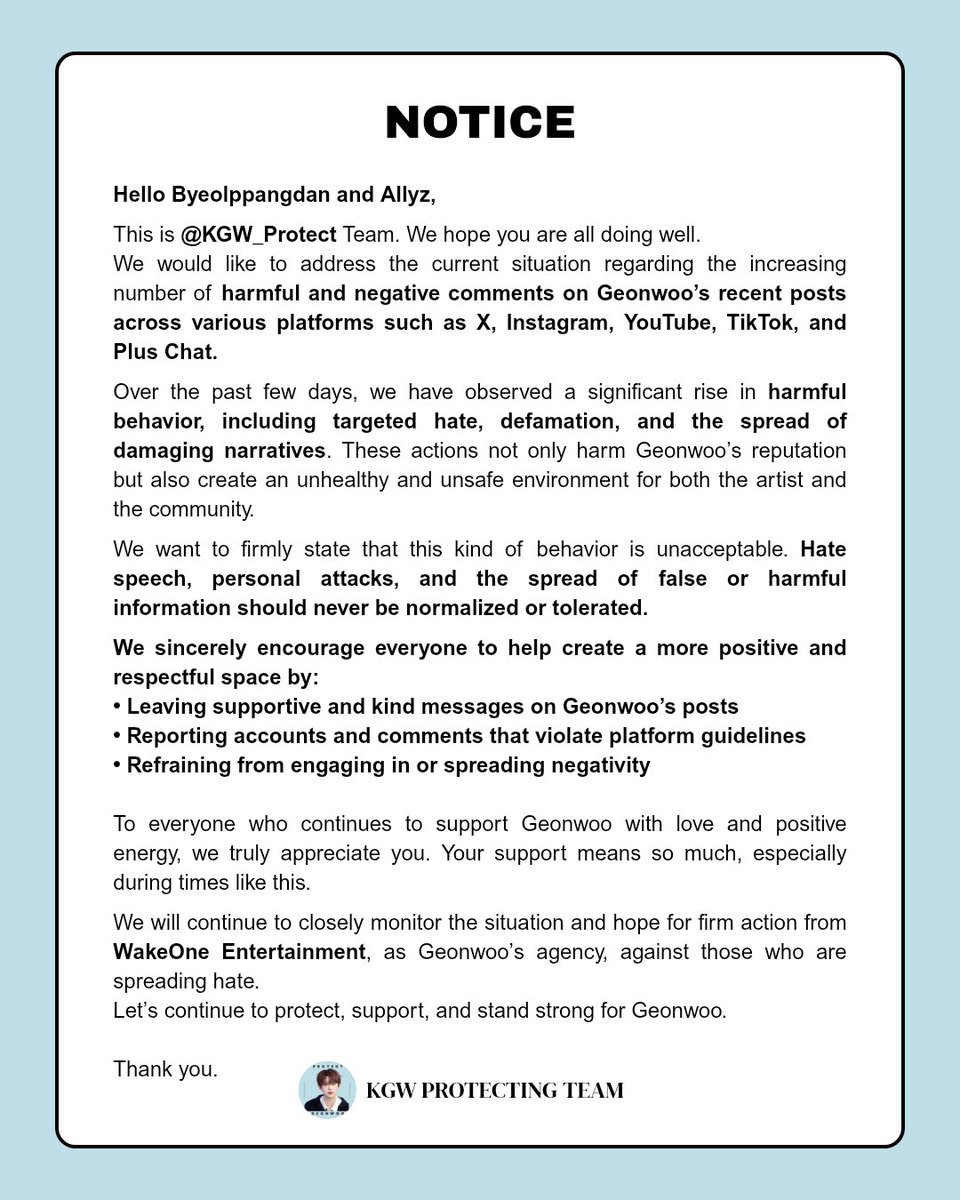 NOTICE

Hello Byeolppangdan and Allyz,

This is @KGW_Protect Team. We hope you are all doing well.
We would like to address the current situation regarding the increasing number of harmful and negative comments on Geonwoo's recent posts across various platforms such as X, Instagram, YouTube, TikTok, and Plus Chat.

Over the past few days, we have observed a significant rise in harmful behavior, including targeted hate, defamation, and the spread of damaging narratives. These actions not only harm Geonwoo's reputation but also create an unhealthy and unsafe environment for both the artist and the community.

We want to firmly state that this kind of behavior is unacceptable. Hate speech, personal attacks, and the spread of false or harmful information should never be normalized or tolerated.

We sincerely encourage everyone to help create a more positive and respectful space by:
• Leaving supportive and kind messages on Geonwoo's posts
• Reporting accounts and comments that violate platform guidelines
• Refraining from engaging in or spreading negativity

To everyone who continues to support Geonwoo with love and positive energy, we truly appreciate you. Your support means so much, especially during times like this.

We will continue to closely monitor the situation and hope for firm action from WakeOne Entertainment, as Geonwoo's agency, against those who are spreading hate.
Let's continue to protect, support, and stand strong for Geonwoo.

Thank you.

PROTECT GEONWOO

KGW PROTECTING TEAM